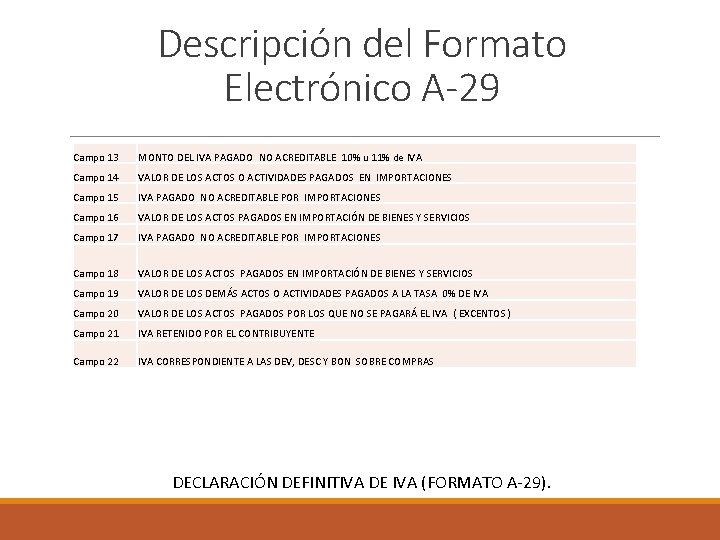 Descripción del Formato Electrónico A-29

| | |
|---|---|
| Campo 13 | MONTO DEL IVA PAGADO NO ACREDITABLE 10% u 11% de IVA |
| Campo 14 | VALOR DE LOS ACTOS O ACTIVIDADES PAGADOS EN IMPORTACIONES |
| Campo 15 | IVA PAGADO NO ACREDITABLE POR IMPORTACIONES |
| Campo 16 | VALOR DE LOS ACTOS PAGADOS EN IMPORTACIÓN DE BIENES Y SERVICIOS |
| Campo 17 | IVA PAGADO NO ACREDITABLE POR IMPORTACIONES |
| Campo 18 | VALOR DE LOS ACTOS PAGADOS EN IMPORTACIÓN DE BIENES Y SERVICIOS |
| Campo 19 | VALOR DE LOS DEMÁS ACTOS O ACTIVIDADES PAGADOS A LA TASA 0% DE IVA |
| Campo 20 | VALOR DE LOS ACTOS PAGADOS POR LOS QUE NO SE PAGARÁ EL IVA ( EXCENTOS ) |
| Campo 21 | IVA RETENIDO POR EL CONTRIBUYENTE |
| Campo 22 | IVA CORRESPONDIENTE A LAS DEV, DESC Y BON SOBRE COMPRAS |

DECLARACIÓN DEFINITIVA DE IVA (FORMATO A-29).